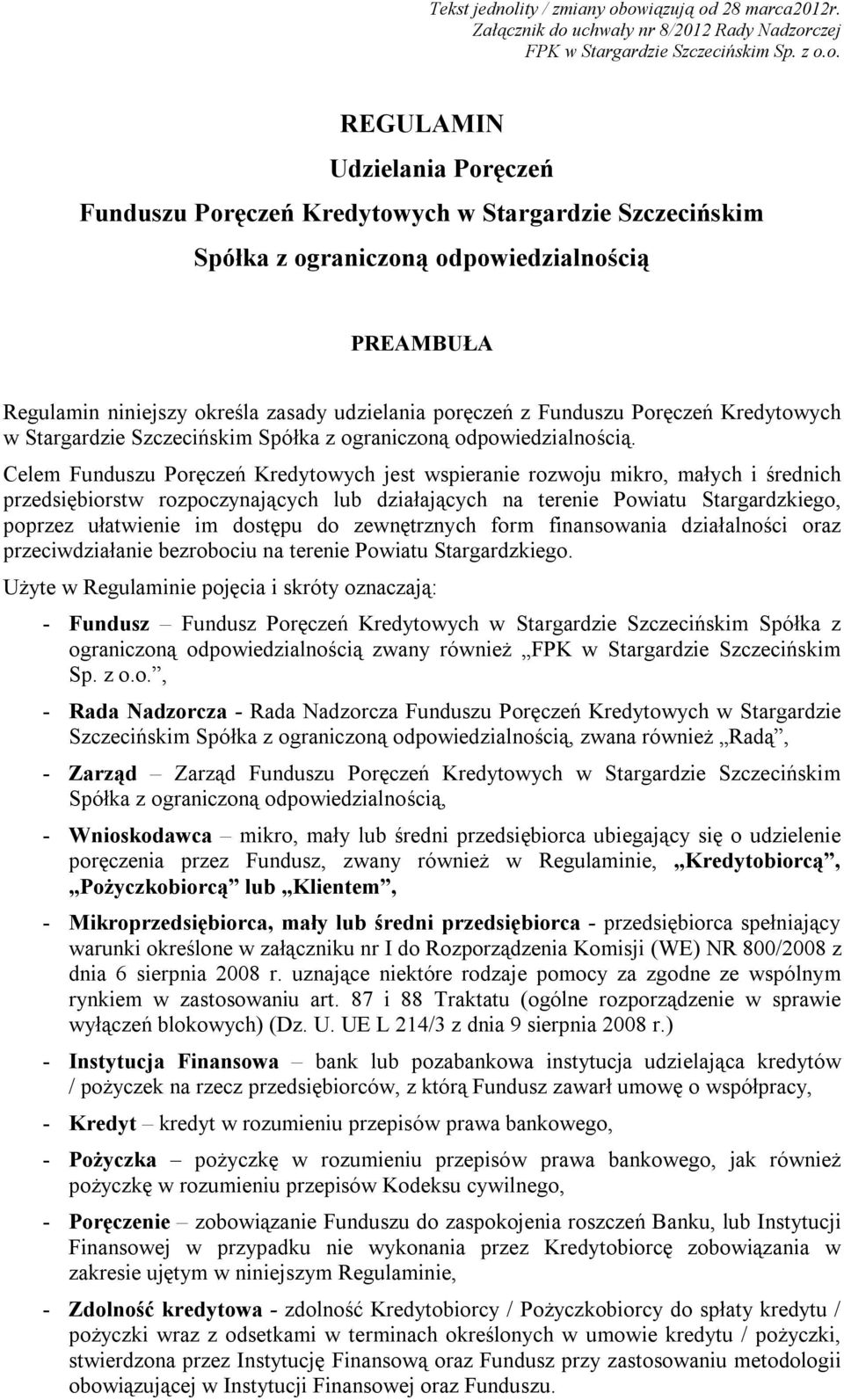 Tekst jednolity / zmiany obowiązują od 28 marca2012r.
Załącznik do uchwały nr 8/2012 Rady Nadzorczej
FPK w Stargardzie Szczecińskim Sp. z o.o.

REGULAMIN
Udzielania Poręczeń
Funduszu Poręczeń Kredytowych w Stargardzie Szczecińskim
Spółka z ograniczoną odpowiedzialnością

PREAMBUŁA

Regulamin niniejszy określa zasady udzielania poręczeń z Funduszu Poręczeń Kredytowych w Stargardzie Szczecińskim Spółka z ograniczoną odpowiedzialnością.

Celem Funduszu Poręczeń Kredytowych jest wspieranie rozwoju mikro, małych i średnich przedsiębiorstw rozpoczynających lub działających na terenie Powiatu Stargardzkiego, poprzez ułatwienie im dostępu do zewnętrznych form finansowania działalności oraz przeciwdziałanie bezrobociu na terenie Powiatu Stargardzkiego.

Użyte w Regulaminie pojęcia i skróty oznaczają:

- Fundusz – Fundusz Poręczeń Kredytowych w Stargardzie Szczecińskim Spółka z ograniczoną odpowiedzialnością zwany również „FPK w Stargardzie Szczecińskim Sp. z o.o.”,

- Rada Nadzorcza - Rada Nadzorcza Funduszu Poręczeń Kredytowych w Stargardzie Szczecińskim Spółka z ograniczoną odpowiedzialnością, zwana również „Radą”,

- Zarząd – Zarząd Funduszu Poręczeń Kredytowych w Stargardzie Szczecińskim Spółka z ograniczoną odpowiedzialnością,

- Wnioskodawca – mikro, mały lub średni przedsiębiorca ubiegający się o udzielenie poręczenia przez Fundusz, zwany również w Regulaminie, „Kredytobiorcą”, „Pożyczkobiorcą” lub „Klientem”,

- Mikroprzedsiębiorca, mały lub średni przedsiębiorca - przedsiębiorca spełniający warunki określone w załączniku nr I do Rozporządzenia Komisji (WE) NR 800/2008 z dnia 6 sierpnia 2008 r. uznające niektóre rodzaje pomocy za zgodne ze wspólnym rynkiem w zastosowaniu art. 87 i 88 Traktatu (ogólne rozporządzenie w sprawie wyłączeń blokowych) (Dz. U. UE L 214/3 z dnia 9 sierpnia 2008 r.)

- Instytucja Finansowa – bank lub pozabankowa instytucja udzielająca kredytów / pożyczek na rzecz przedsiębiorców, z którą Fundusz zawarł umowę o współpracy,

- Kredyt – kredyt w rozumieniu przepisów prawa bankowego,

- Pożyczka – pożyczkę w rozumieniu przepisów prawa bankowego, jak również pożyczkę w rozumieniu przepisów Kodeksu cywilnego,

- Poręczenie – zobowiązanie Funduszu do zaspokojenia roszczeń Banku, lub Instytucji Finansowej w przypadku nie wykonania przez Kredytobiorcę zobowiązania w zakresie ujętym w niniejszym Regulaminie,

- Zdolność kredytowa - zdolność Kredytobiorcy / Pożyczkobiorcy do spłaty kredytu / pożyczki wraz z odsetkami w terminach określonych w umowie kredytu / pożyczki, stwierdzona przez Instytucję Finansową oraz Fundusz przy zastosowaniu metodologii obowiązującej w Instytucji Finansowej oraz Funduszu.